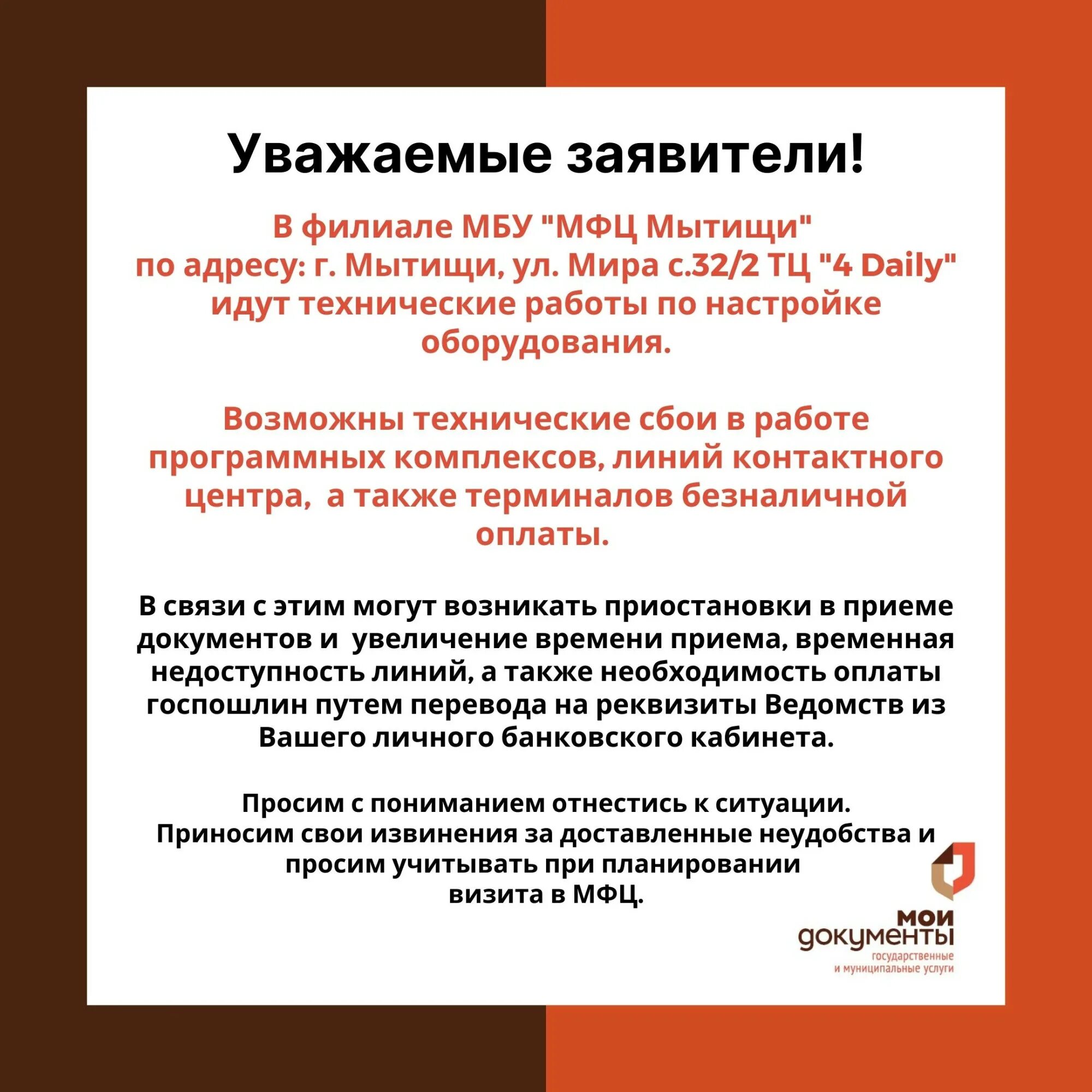 Уважаемые заявители!

В филиале МБУ "МФЦ Мытищи" по адресу: г. Мытищи, ул. Мира с.32/2 ТЦ "4 Daily" идут технические работы по настройке оборудования.

Возможны технические сбои в работе программных комплексов, линий контактного центра, а также терминалов безналичной оплаты.

В связи с этим могут возникать приостановки в приеме документов и увеличение времени приема, временная недоступность линий, а также необходимость оплаты госпошлин путем перевода на реквизиты Ведомств из Вашего личного банковского кабинета.

Просим с пониманием отнестись к ситуации.
Приносим свои извинения за доставленные неудобства и просим учитывать при планировании визита в МФЦ.

мои документы
государственные и муниципальные услуги